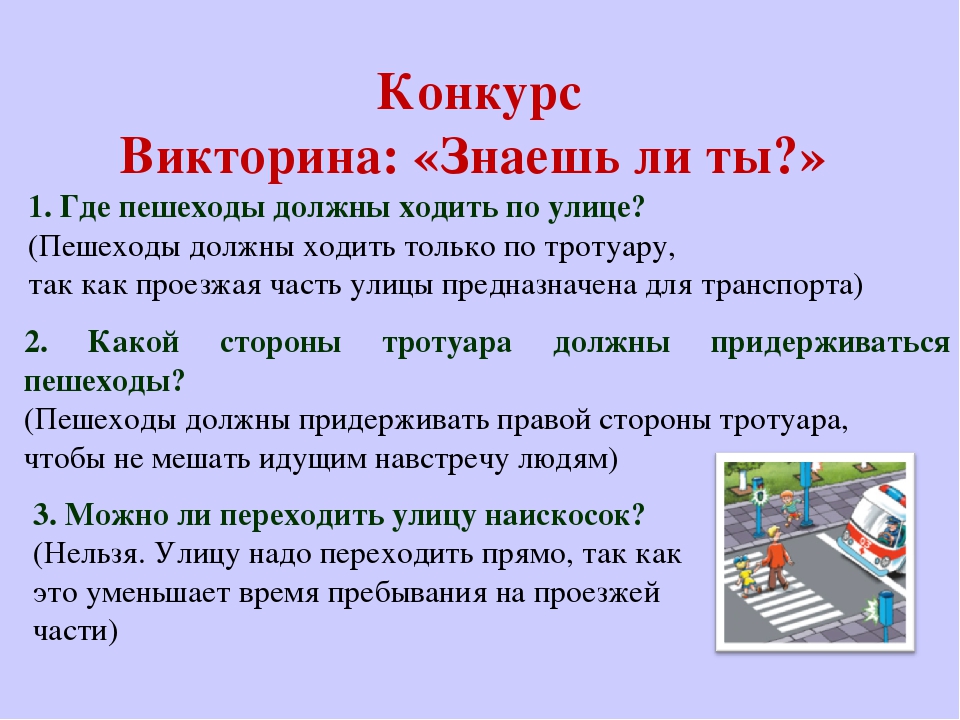 Конкурс
Викторина: «Знаешь ли ты?»

1. Где пешеходы должны ходить по улице?
(Пешеходы должны ходить только по тротуару, так как проезжая часть улицы предназначена для транспорта)

2. Какой стороны тротуара должны придерживаться пешеходы?
(Пешеходы должны придерживать правой стороны тротуара, чтобы не мешать идущим навстречу людям)

3. Можно ли переходить улицу наискосок?
(Нельзя. Улицу надо переходить прямо, так как это уменьшает время пребывания на проезжей части)